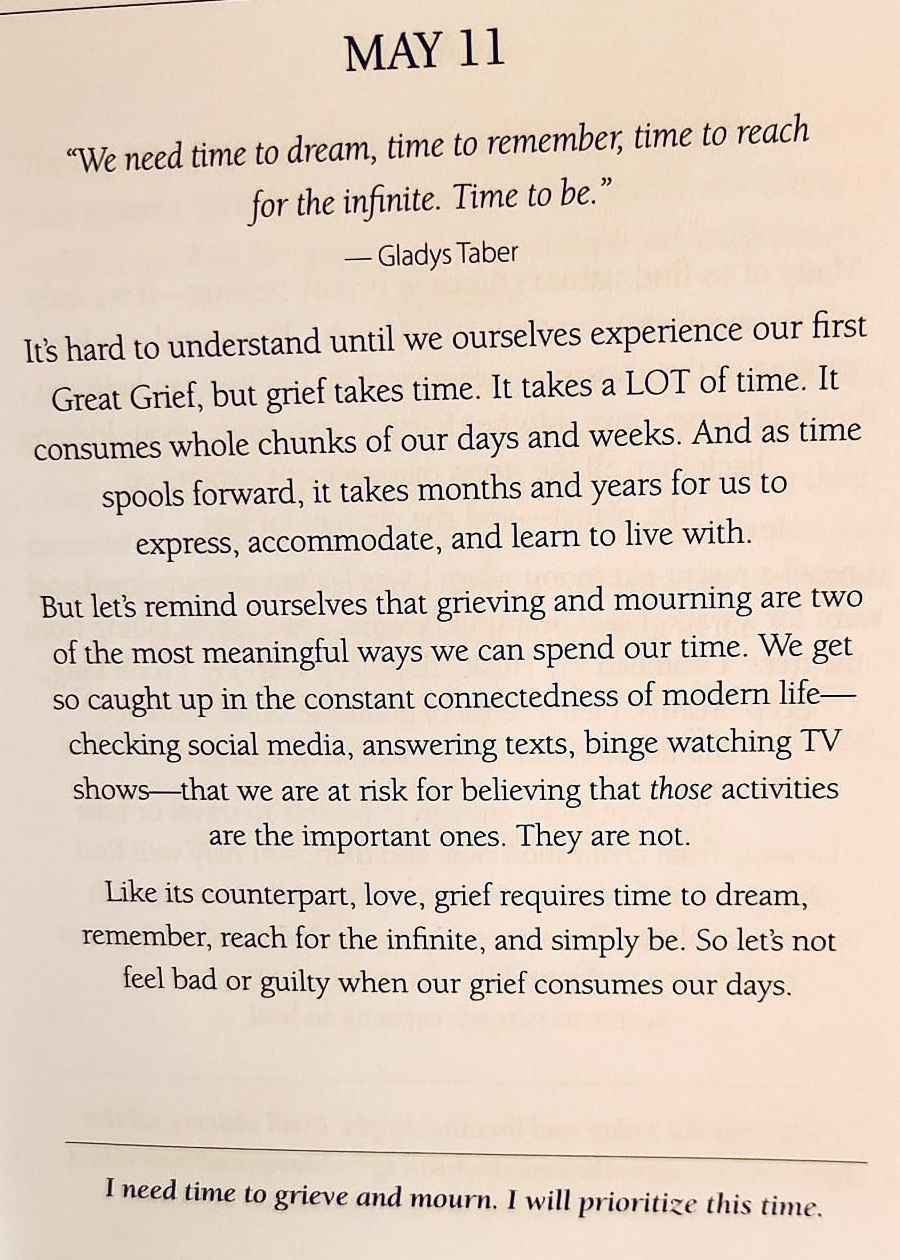 MAY 11

"We need time to dream, time to remember, time to reach for the infinite. Time to be."

— Gladys Taber

It's hard to understand until we ourselves experience our first Great Grief, but grief takes time. It takes a LOT of time. It consumes whole chunks of our days and weeks. And as time spools forward, it takes months and years for us to express, accommodate, and learn to live with.

But let's remind ourselves that grieving and mourning are two of the most meaningful ways we can spend our time. We get so caught up in the constant connectedness of modern life—checking social media, answering texts, binge watching TV shows—that we are at risk for believing that those activities are the important ones. They are not.

Like its counterpart, love, grief requires time to dream, remember, reach for the infinite, and simply be. So let's not feel bad or guilty when our grief consumes our days.

I need time to grieve and mourn. I will prioritize this time.